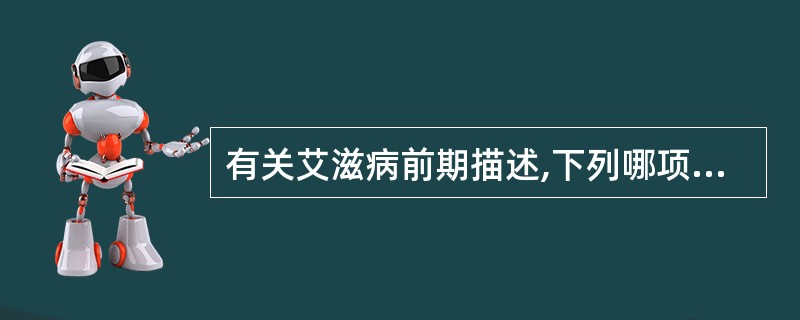 有关艾滋病前期描述,下列哪项...